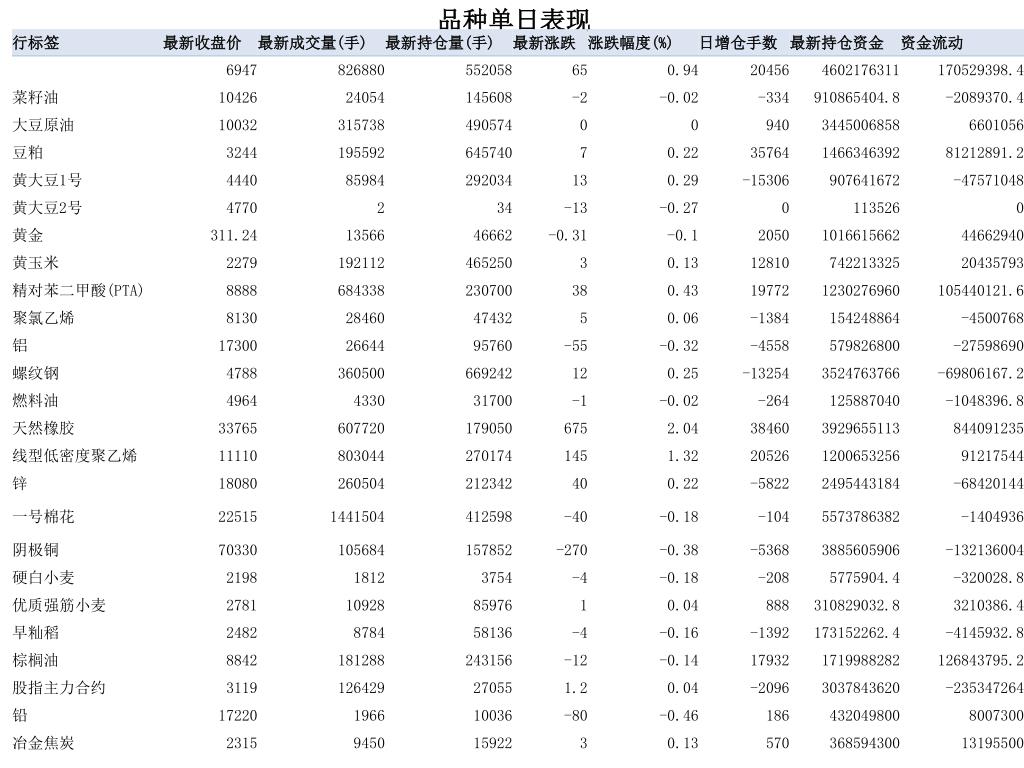 品种单日表现

| 行标签 | 最新收盘价 | 最新成交量(手) | 最新持仓量(手) | 最新涨跌 | 涨跌幅度(%) | 日增仓手数 | 最新持仓资金 | 资金流动 |
|---|---|---|---|---|---|---|---|---|
| | 6947 | 826880 | 552058 | 65 | 0.94 | 20456 | 4602176311 | 170529398.4 |
| 菜籽油 | 10426 | 24054 | 145608 | -2 | -0.02 | -334 | 910865404.8 | -2089370.4 |
| 大豆原油 | 10032 | 315738 | 490574 | 0 | 0 | 940 | 3445006858 | 6601056 |
| 豆粕 | 3244 | 195592 | 645740 | 7 | 0.22 | 35764 | 1466346392 | 81212891.2 |
| 黄大豆1号 | 4440 | 85984 | 292034 | 13 | 0.29 | -15306 | 907641672 | -47571048 |
| 黄大豆2号 | 4770 | 2 | 34 | -13 | -0.27 | 0 | 113526 | 0 |
| 黄金 | 311.24 | 13566 | 46662 | -0.31 | -0.1 | 2050 | 1016615662 | 44662940 |
| 黄玉米 | 2279 | 192112 | 465250 | 3 | 0.13 | 12810 | 742213325 | 20435793 |
| 精对苯二甲酸(PTA) | 8888 | 684338 | 230700 | 38 | 0.43 | 19772 | 1230276960 | 105440121.6 |
| 聚氯乙烯 | 8130 | 28460 | 47432 | 5 | 0.06 | -1384 | 154248864 | -4500768 |
| 铝 | 17300 | 26644 | 95760 | -55 | -0.32 | -4558 | 579826800 | -27598690 |
| 螺纹钢 | 4788 | 360500 | 669242 | 12 | 0.25 | -13254 | 3524763766 | -69806167.2 |
| 燃料油 | 4964 | 4330 | 31700 | -1 | -0.02 | -264 | 125887040 | -1048396.8 |
| 天然橡胶 | 33765 | 607720 | 179050 | 675 | 2.04 | 38460 | 3929655113 | 844091235 |
| 线型低密度聚乙烯 | 11110 | 803044 | 270174 | 145 | 1.32 | 20526 | 1200653256 | 91217544 |
| 锌 | 18080 | 260504 | 212342 | 40 | 0.22 | -5822 | 2495443184 | -68420144 |
| 一号棉花 | 22515 | 1441504 | 412598 | -40 | -0.18 | -104 | 5573786382 | -1404936 |
| 阴极铜 | 70330 | 105684 | 157852 | -270 | -0.38 | -5368 | 3885605906 | -132136004 |
| 硬白小麦 | 2198 | 1812 | 3754 | -4 | -0.18 | -208 | 5775904.4 | -320028.8 |
| 优质强筋小麦 | 2781 | 10928 | 85976 | 1 | 0.04 | 888 | 310829032.8 | 3210386.4 |
| 早籼稻 | 2482 | 8784 | 58136 | -4 | -0.16 | -1392 | 173152262.4 | -4145932.8 |
| 棕榈油 | 8842 | 181288 | 243156 | -12 | -0.14 | 17932 | 1719988282 | 126843795.2 |
| 股指主力合约 | 3119 | 126429 | 27055 | 1.2 | 0.04 | -2096 | 3037843620 | -235347264 |
| 铅 | 17220 | 1966 | 10036 | -80 | -0.46 | 186 | 432049800 | 8007300 |
| 冶金焦炭 | 2315 | 9450 | 15922 | 3 | 0.13 | 570 | 368594300 | 13195500 |